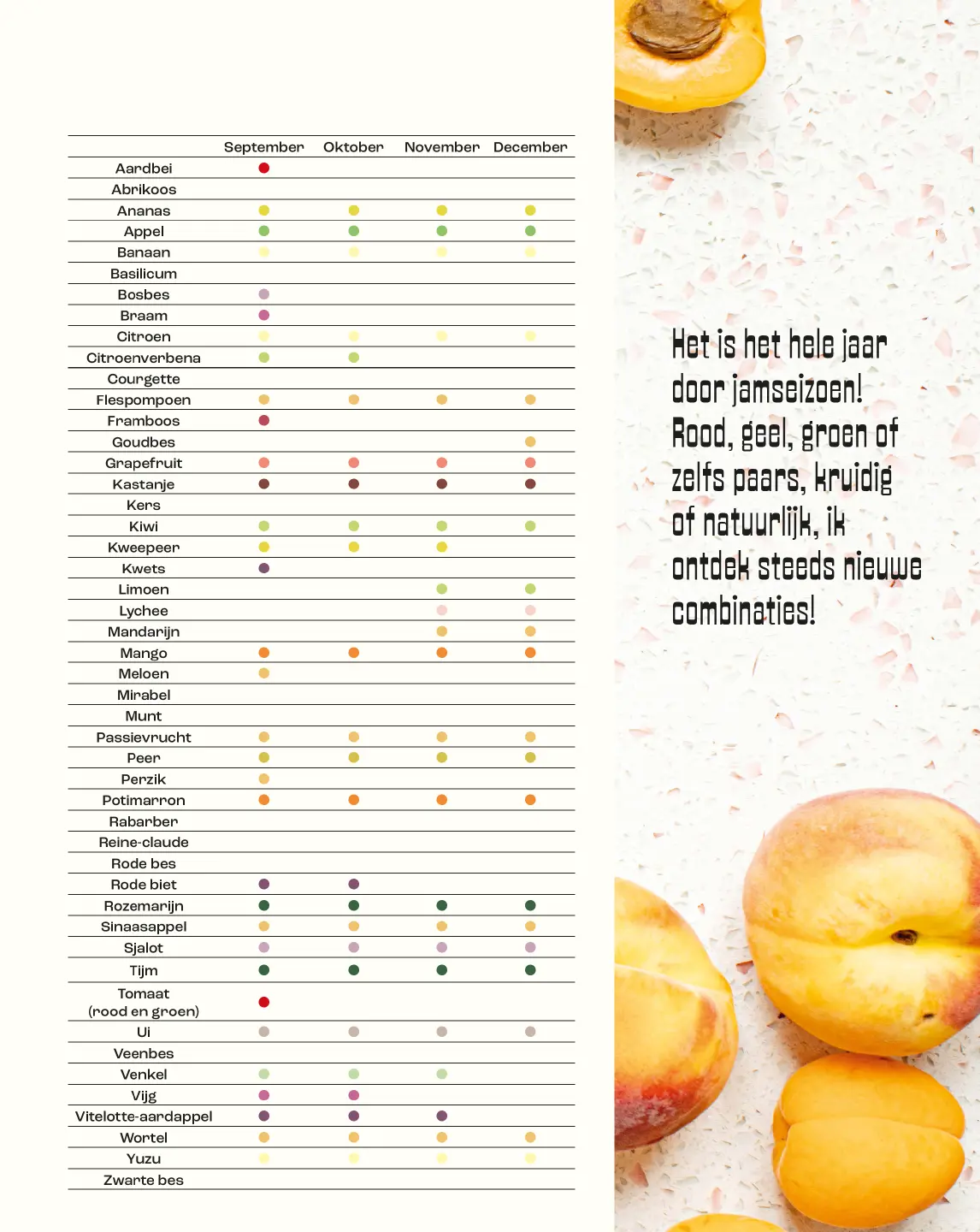 | | September | Oktober | November | December |
|---|---|---|---|---|
| Aardbei | ● | | | |
| Abrikoos | | | | |
| Ananas | ● | ● | ● | ● |
| Appel | ● | ● | ● | ● |
| Banaan | ● | ● | ● | ● |
| Basilicum | | | | |
| Bosbes | ● | | | |
| Braam | ● | | | |
| Citroen | ● | ● | ● | ● |
| Citroenverbena | ● | ● | | |
| Courgette | | | | |
| Flespompoen | ● | ● | ● | ● |
| Framboos | ● | | | |
| Goudbes | | | | ● |
| Grapefruit | ● | ● | ● | ● |
| Kastanje | ● | ● | ● | ● |
| Kers | | | | |
| Kiwi | ● | ● | ● | ● |
| Kweepeer | ● | ● | ● | |
| Kwets | ● | | | |
| Limoen | | | ● | ● |
| Lychee | | | ● | ● |
| Mandarijn | | | ● | ● |
| Mango | ● | ● | ● | ● |
| Meloen | ● | | | |
| Mirabel | | | | |
| Munt | | | | |
| Passievrucht | ● | ● | ● | ● |
| Peer | ● | ● | ● | ● |
| Perzik | ● | | | |
| Potimarron | ● | ● | ● | ● |
| Rabarber | | | | |
| Reine-claude | | | | |
| Rode bes | | | | |
| Rode biet | ● | ● | | |
| Rozemarijn | ● | ● | ● | ● |
| Sinaasappel | ● | ● | ● | ● |
| Sjalot | ● | ● | ● | ● |
| Tijm | ● | ● | ● | ● |
| Tomaat (rood en groen) | ● | | | |
| Ui | ● | ● | ● | ● |
| Veenbes | | | | |
| Venkel | ● | ● | ● | |
| Vijg | ● | ● | | |
| Vitelotte-aardappel | ● | ● | ● | |
| Wortel | ● | ● | ● | ● |
| Yuzu | ● | ● | ● | ● |
| Zwarte bes | | | | |

Het is het hele jaar door jamseizoen! Rood, geel, groen of zelfs paars, kruidig of natuurlijk, ik ontdek steeds nieuwe combinaties!